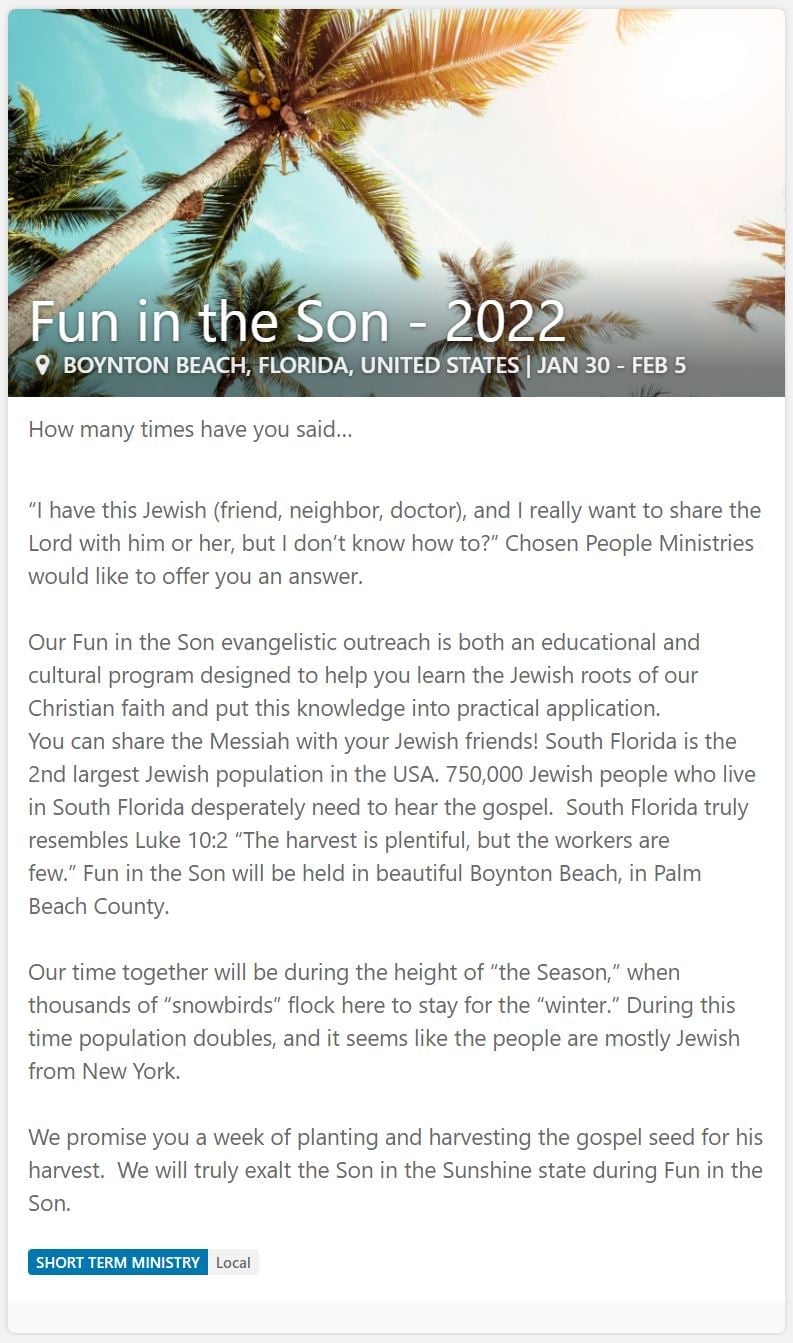 Fun in the Son - 2022
BOYNTON BEACH, FLORIDA, UNITED STATES | JAN 30 - FEB 5

How many times have you said…

“I have this Jewish (friend, neighbor, doctor), and I really want to share the Lord with him or her, but I don’t know how to?” Chosen People Ministries would like to offer you an answer.

Our Fun in the Son evangelistic outreach is both an educational and cultural program designed to help you learn the Jewish roots of our Christian faith and put this knowledge into practical application.
You can share the Messiah with your Jewish friends! South Florida is the 2nd largest Jewish population in the USA. 750,000 Jewish people who live in South Florida desperately need to hear the gospel. South Florida truly resembles Luke 10:2 “The harvest is plentiful, but the workers are few.” Fun in the Son will be held in beautiful Boynton Beach, in Palm Beach County.

Our time together will be during the height of “the Season,” when thousands of “snowbirds” flock here to stay for the “winter.” During this time population doubles, and it seems like the people are mostly Jewish from New York.

We promise you a week of planting and harvesting the gospel seed for his harvest. We will truly exalt the Son in the Sunshine state during Fun in the Son.

SHORT TERM MINISTRY Local